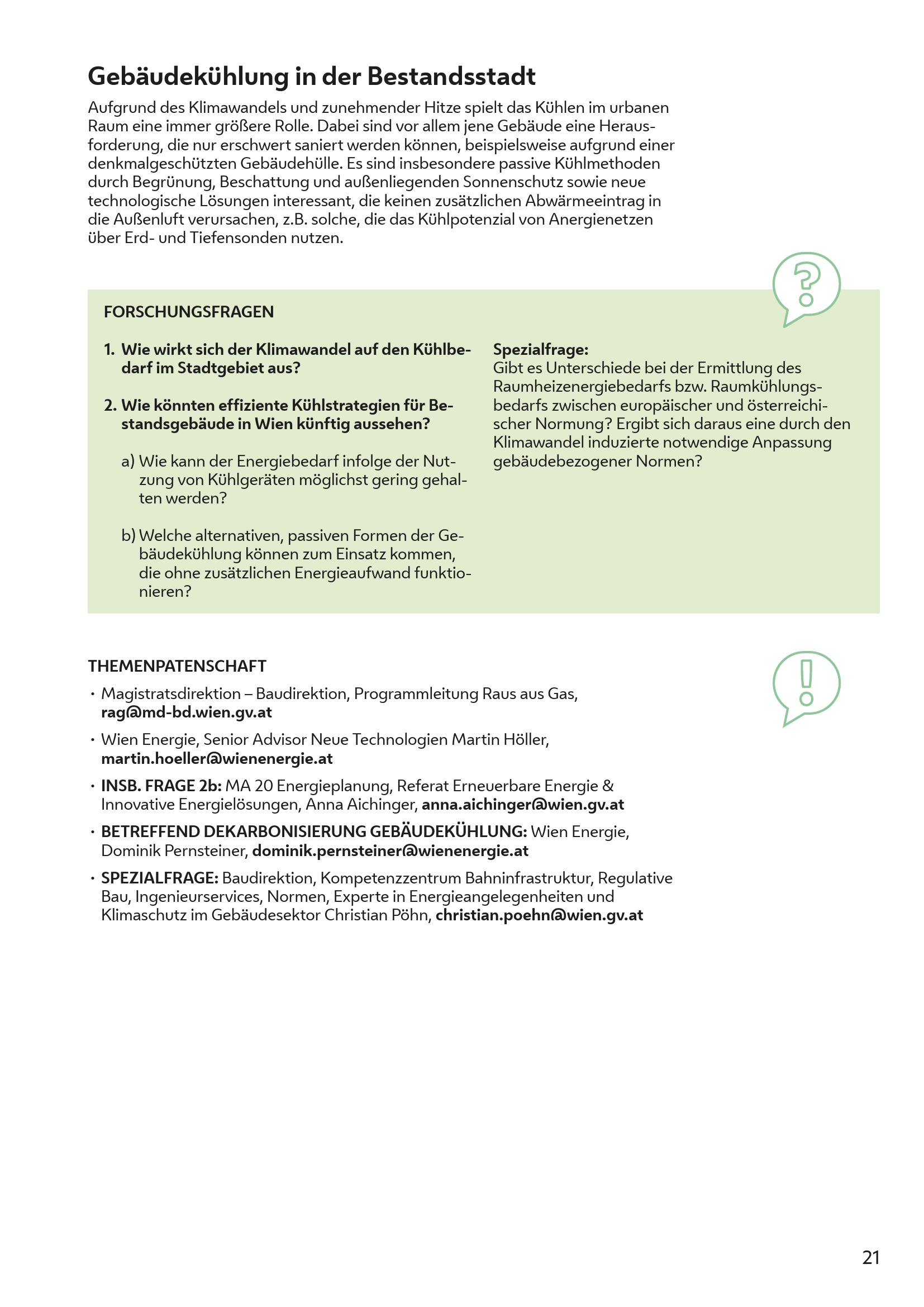 Gebäudekühlung in der Bestandsstadt

Aufgrund des Klimawandels und zunehmender Hitze spielt das Kühlen im urbanen Raum eine immer größere Rolle. Dabei sind vor allem jene Gebäude eine Herausforderung, die nur erschwert saniert werden können, beispielsweise aufgrund einer denkmalgeschützten Gebäudehülle. Es sind insbesondere passive Kühlmethoden durch Begrünung, Beschattung und außenliegenden Sonnenschutz sowie neue technologische Lösungen interessant, die keinen zusätzlichen Abwärmeeintrag in die Außenluft verursachen, z.B. solche, die das Kühlpotenzial von Anergienetzen über Erd- und Tiefensonden nutzen.

?

FORSCHUNGSFRAGEN

1. Wie wirkt sich der Klimawandel auf den Kühlbedarf im Stadtgebiet aus?

2. Wie könnten effiziente Kühlstrategien für Bestandsgebäude in Wien künftig aussehen?

a) Wie kann der Energiebedarf infolge der Nutzung von Kühlgeräten möglichst gering gehalten werden?

b) Welche alternativen, passiven Formen der Gebäudekühlung können zum Einsatz kommen, die ohne zusätzlichen Energieaufwand funktionieren?

Spezialfrage:
Gibt es Unterschiede bei der Ermittlung des Raumheizenergiebedarfs bzw. Raumkühlungsbedarfs zwischen europäischer und österreichischer Normung? Ergibt sich daraus eine durch den Klimawandel induzierte notwendige Anpassung gebäudebezogener Normen?

!

THEMENPATENSCHAFT

• Magistratsdirektion – Baudirektion, Programmleitung Raus aus Gas, rag@md-bd.wien.gv.at

• Wien Energie, Senior Advisor Neue Technologien Martin Höller, martin.hoeller@wienenergie.at

• INSB. FRAGE 2b: MA 20 Energieplanung, Referat Erneuerbare Energie & Innovative Energielösungen, Anna Aichinger, anna.aichinger@wien.gv.at

• BETREFFEND DEKARBONISIERUNG GEBÄUDEKÜHLUNG: Wien Energie, Dominik Pernsteiner, dominik.pernsteiner@wienenergie.at

• SPEZIALFRAGE: Baudirektion, Kompetenzzentrum Bahninfrastruktur, Regulative Bau, Ingenieurservices, Normen, Experte in Energieangelegenheiten und Klimaschutz im Gebäudesektor Christian Pöhn, christian.poehn@wien.gv.at

21